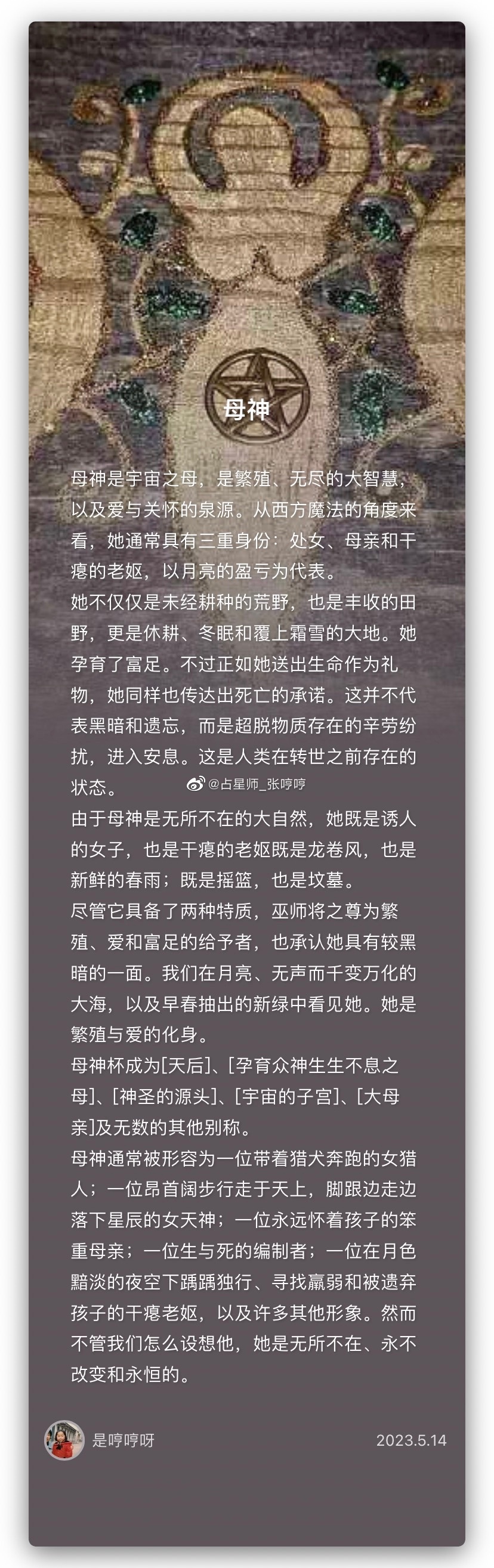 母神

母神是宇宙之母，是繁殖、无尽的大智慧，以及爱与关怀的泉源。从西方魔法的角度来看，她通常具有三重身份：处女、母亲和干瘪的老妪，以月亮的盈亏为代表。
她不仅仅是未经耕种的荒野，也是丰收的田野，更是休耕、冬眠和覆上霜雪的大地。她孕育了富足。不过正如她送出生命作为礼物，她同样也传达出死亡的承诺。这并不代表黑暗和遗忘，而是超脱物质存在的辛劳纷扰，进入安息。这是人类在转世之前存在的状态。 @占星师_张哼哼
由于母神是无所不在的大自然，她既是诱人的女子，也是干瘪的老妪既是龙卷风，也是新鲜的春雨；既是摇篮，也是坟墓。
尽管它具备了两种特质，巫师将之尊为繁殖、爱和富足的给予者，也承认她具有较黑暗的一面。我们在月亮、无声而千变万化的大海，以及早春抽出的新绿中看见她。她是繁殖与爱的化身。
母神杯成为[天后]、[孕育众神生生不息之母]、[神圣的源头]、[宇宙的子宫]、[大母亲]及无数的其他别称。
母神通常被形容为一位带着猎犬奔跑的女猎人；一位昂首阔步行走于天上，脚跟边走边落下星辰的女天神；一位永远怀着孩子的笨重母亲；一位生与死的编制者；一位在月色黯淡的夜空下踽踽独行、寻找羸弱和被遗弃孩子的干瘪老妪，以及许多其他形象。然而不管我们怎么设想他，她是无所不在、永不改变和永恒的。

是哼哼呀 2023.5.14